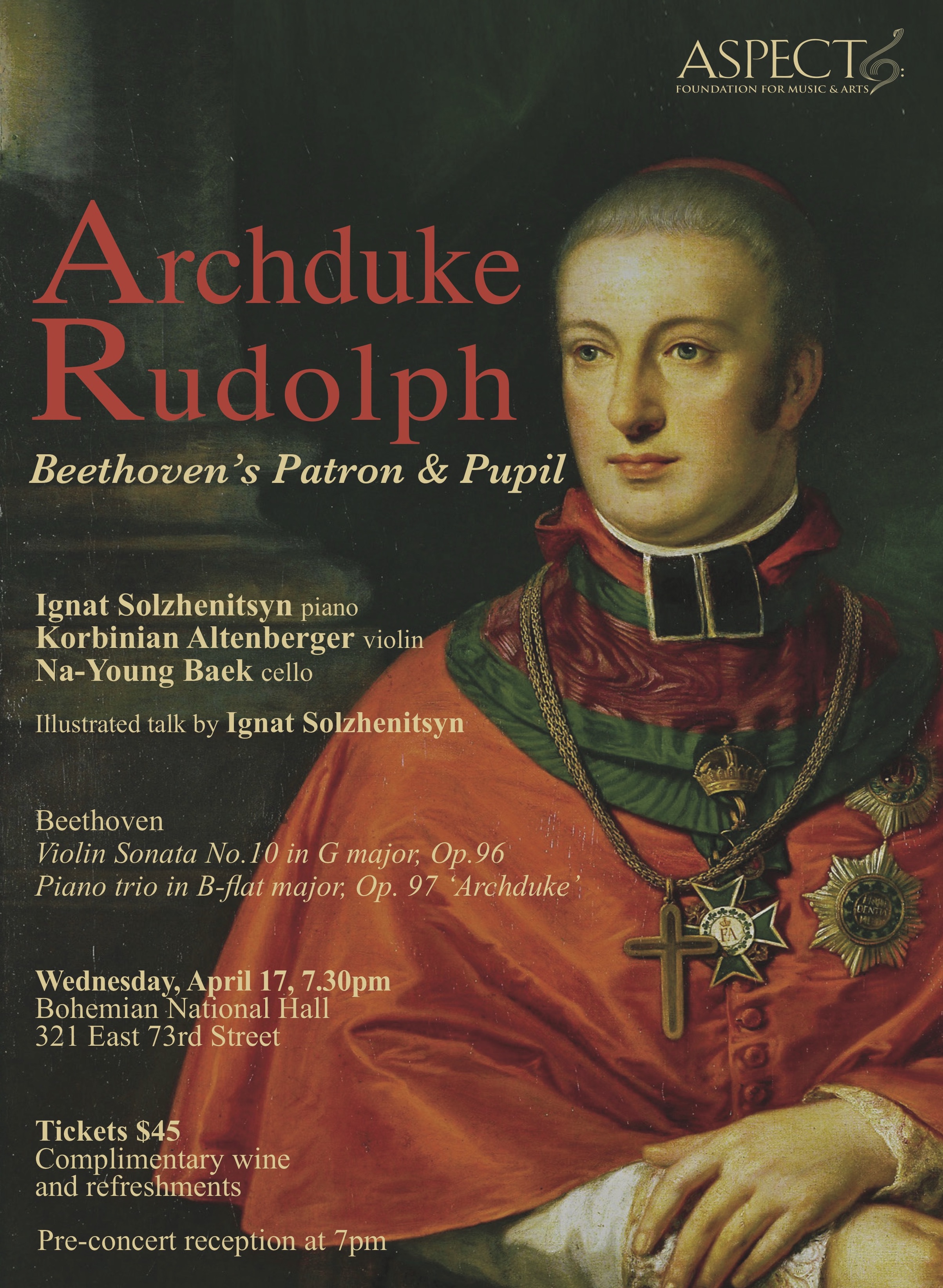 ASPECT
FOUNDATION FOR MUSIC & ARTS

Archduke Rudolph

Beethoven's Patron & Pupil

Ignat Solzhenitsyn piano
Korbinian Altenberger violin
Na-Young Baek cello

Illustrated talk by Ignat Solzhenitsyn

Beethoven
Violin Sonata No.10 in G major, Op.96
Piano trio in B-flat major, Op. 97 'Archduke'

Wednesday, April 17, 7.30pm
Bohemian National Hall
321 East 73rd Street

Tickets $45
Complimentary wine and refreshments

Pre-concert reception at 7pm